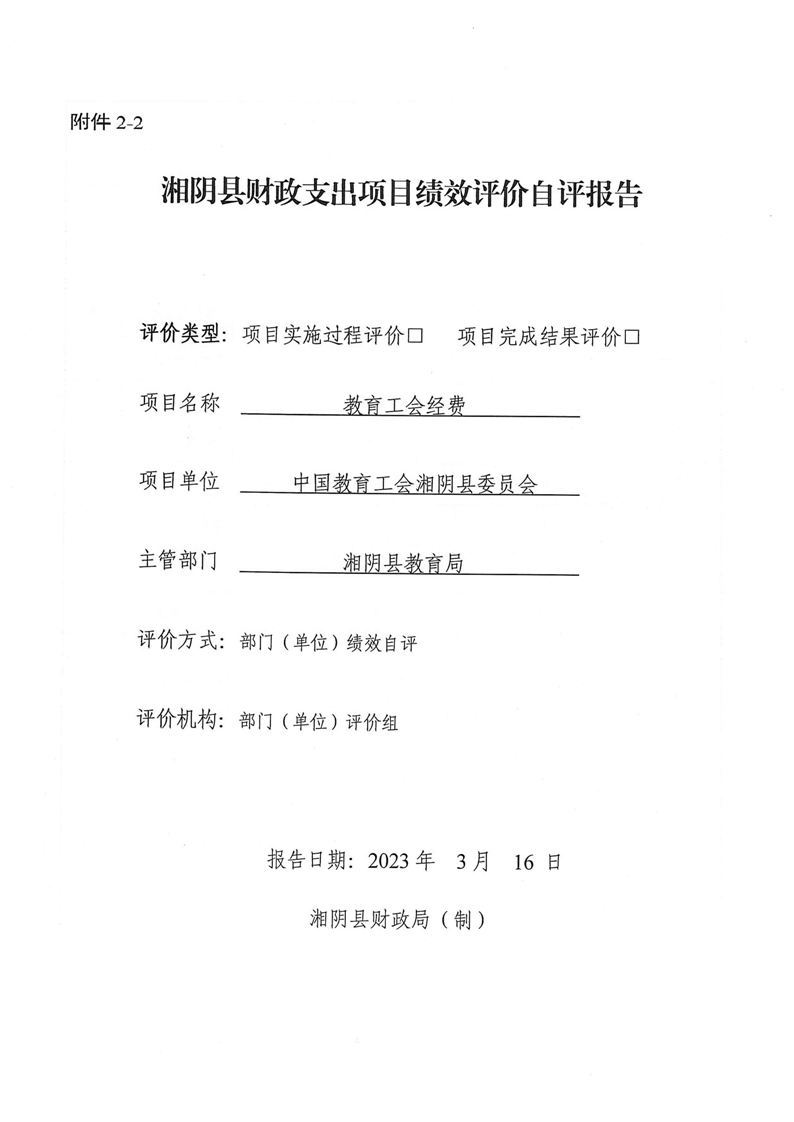 附件 2-2

湘阴县财政支出项目绩效评价自评报告

评价类型：项目实施过程评价□　项目完成结果评价□

项目名称　教育工会经费

项目单位　中国教育工会湘阴县委员会

主管部门　湘阴县教育局

评价方式：部门（单位）绩效自评

评价机构：部门（单位）评价组

报告日期：2023 年　3 月　16 日

湘阴县财政局（制）